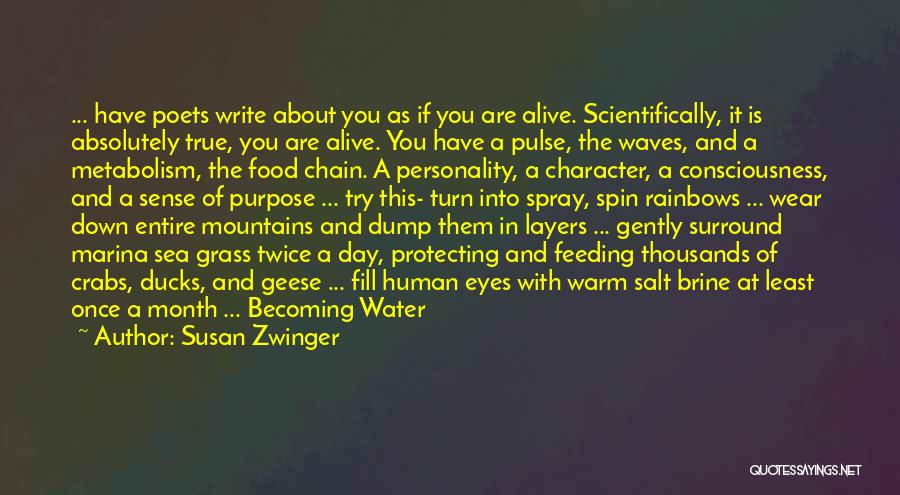 ... have poets write about you as if you are alive. Scientifically, it is absolutely true, you are alive. You have a pulse, the waves, and a metabolism, the food chain. A personality, a character, a consciousness, and a sense of purpose ... try this- turn into spray, spin rainbows ... wear down entire mountains and dump them in layers ... gently surround marina sea grass twice a day, protecting and feeding thousands of crabs, ducks, and geese ... fill human eyes with warm salt brine at least once a month ... Becoming Water

~ Author: Susan Zwinger

QUOTESSAYINGS.NET